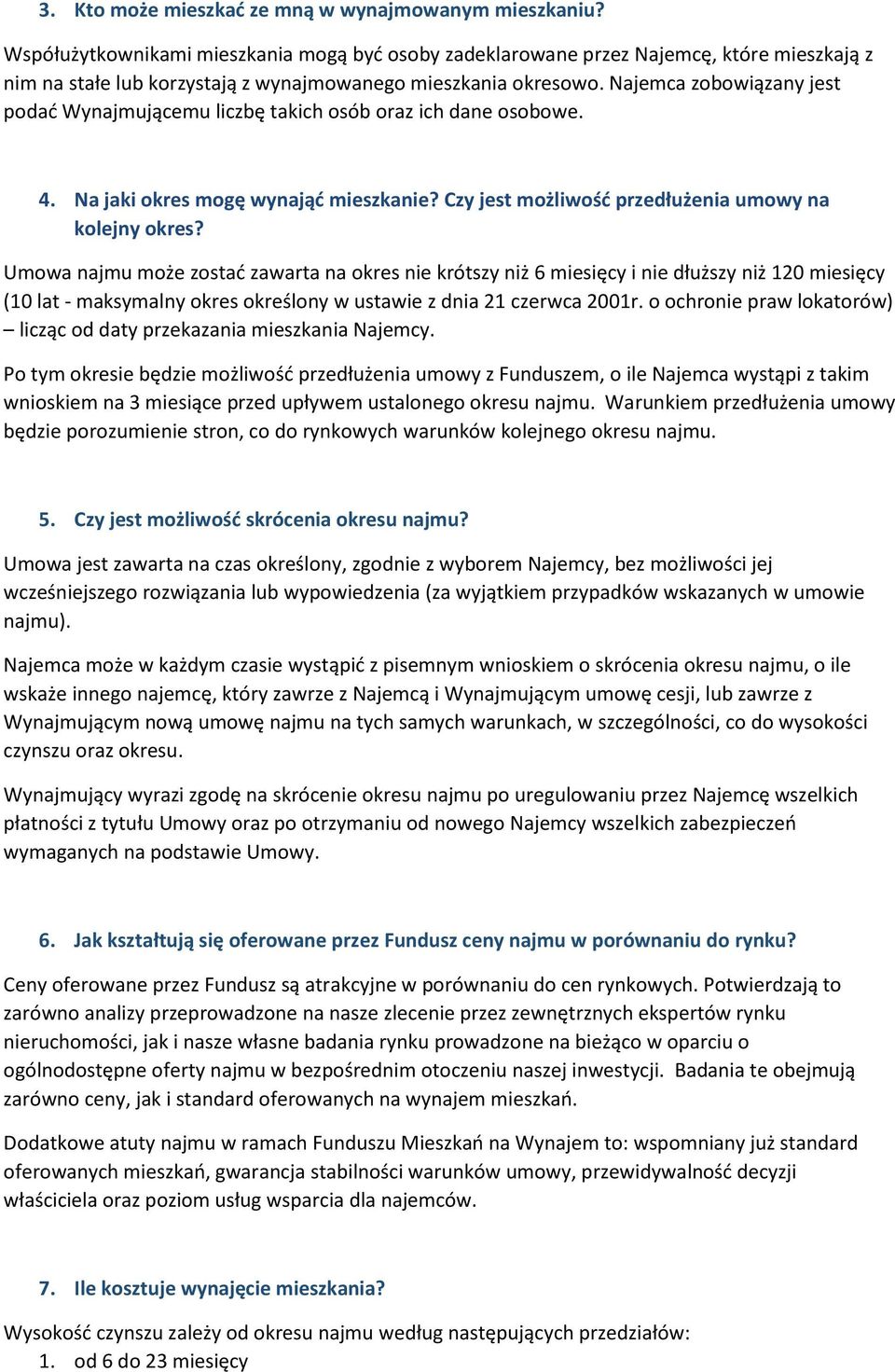 3. Kto może mieszkać ze mną w wynajmowanym mieszkaniu?

Współużytkownikami mieszkania mogą być osoby zadeklarowane przez Najemcę, które mieszkają z nim na stałe lub korzystają z wynajmowanego mieszkania okresowo. Najemca zobowiązany jest podać Wynajmującemu liczbę takich osób oraz ich dane osobowe.

4. Na jaki okres mogę wynająć mieszkanie? Czy jest możliwość przedłużenia umowy na kolejny okres?

Umowa najmu może zostać zawarta na okres nie krótszy niż 6 miesięcy i nie dłuższy niż 120 miesięcy (10 lat - maksymalny okres określony w ustawie z dnia 21 czerwca 2001r. o ochronie praw lokatorów) – licząc od daty przekazania mieszkania Najemcy.

Po tym okresie będzie możliwość przedłużenia umowy z Funduszem, o ile Najemca wystąpi z takim wnioskiem na 3 miesiące przed upływem ustalonego okresu najmu. Warunkiem przedłużenia umowy będzie porozumienie stron, co do rynkowych warunków kolejnego okresu najmu.

5. Czy jest możliwość skrócenia okresu najmu?

Umowa jest zawarta na czas określony, zgodnie z wyborem Najemcy, bez możliwości jej wcześniejszego rozwiązania lub wypowiedzenia (za wyjątkiem przypadków wskazanych w umowie najmu).

Najemca może w każdym czasie wystąpić z pisemnym wnioskiem o skrócenia okresu najmu, o ile wskaże innego najemcę, który zawrze z Najemcą i Wynajmującym umowę cesji, lub zawrze z Wynajmującym nową umowę najmu na tych samych warunkach, w szczególności, co do wysokości czynszu oraz okresu.

Wynajmujący wyrazi zgodę na skrócenie okresu najmu po uregulowaniu przez Najemcę wszelkich płatności z tytułu Umowy oraz po otrzymaniu od nowego Najemcy wszelkich zabezpieczeń wymaganych na podstawie Umowy.

6. Jak kształtują się oferowane przez Fundusz ceny najmu w porównaniu do rynku?

Ceny oferowane przez Fundusz są atrakcyjne w porównaniu do cen rynkowych. Potwierdzają to zarówno analizy przeprowadzone na nasze zlecenie przez zewnętrznych ekspertów rynku nieruchomości, jak i nasze własne badania rynku prowadzone na bieżąco w oparciu o ogólnodostępne oferty najmu w bezpośrednim otoczeniu naszej inwestycji. Badania te obejmują zarówno ceny, jak i standard oferowanych na wynajem mieszkań.

Dodatkowe atuty najmu w ramach Funduszu Mieszkań na Wynajem to: wspomniany już standard oferowanych mieszkań, gwarancja stabilności warunków umowy, przewidywalność decyzji właściciela oraz poziom usług wsparcia dla najemców.

7. Ile kosztuje wynajęcie mieszkania?

Wysokość czynszu zależy od okresu najmu według następujących przedziałów:
1. od 6 do 23 miesięcy